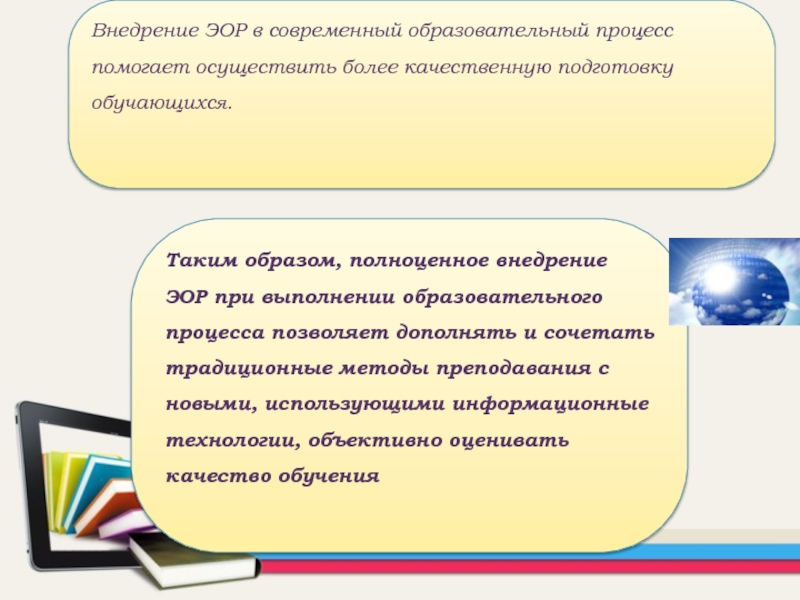 Внедрение ЭОР в современный образовательный процесс помогает осуществить более качественную подготовку обучающихся.

Таким образом, полноценное внедрение ЭОР при выполнении образовательного процесса позволяет дополнять и сочетать традиционные методы преподавания с новыми, использующими информационные технологии, объективно оценивать качество обучения